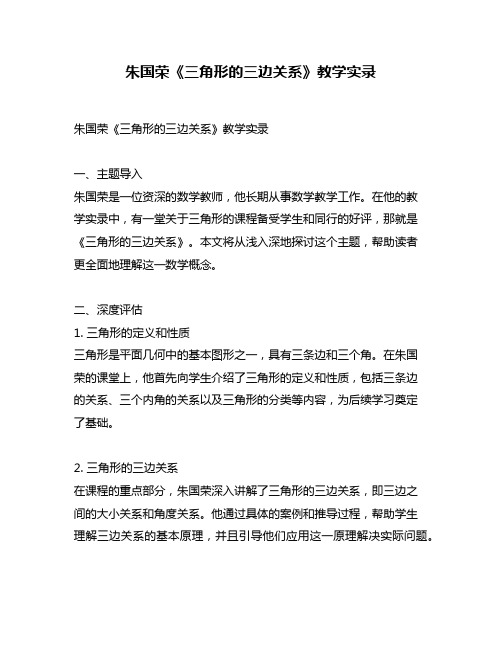 朱国荣《三角形的三边关系》教学实录

朱国荣《三角形的三边关系》教学实录

一、主题导入
朱国荣是一位资深的数学教师，他长期从事数学教学工作。在他的教学实录中，有一堂关于三角形的课程备受学生和同行的好评，那就是《三角形的三边关系》。本文将从浅入深地探讨这个主题，帮助读者更全面地理解这一数学概念。

二、深度评估
1. 三角形的定义和性质
三角形是平面几何中的基本图形之一，具有三条边和三个角。在朱国荣的课堂上，他首先向学生介绍了三角形的定义和性质，包括三条边的关系、三个内角的关系以及三角形的分类等内容，为后续学习奠定了基础。

2. 三角形的三边关系
在课程的重点部分，朱国荣深入讲解了三角形的三边关系，即三边之间的大小关系和角度关系。他通过具体的案例和推导过程，帮助学生理解三边关系的基本原理，并且引导他们应用这一原理解决实际问题。